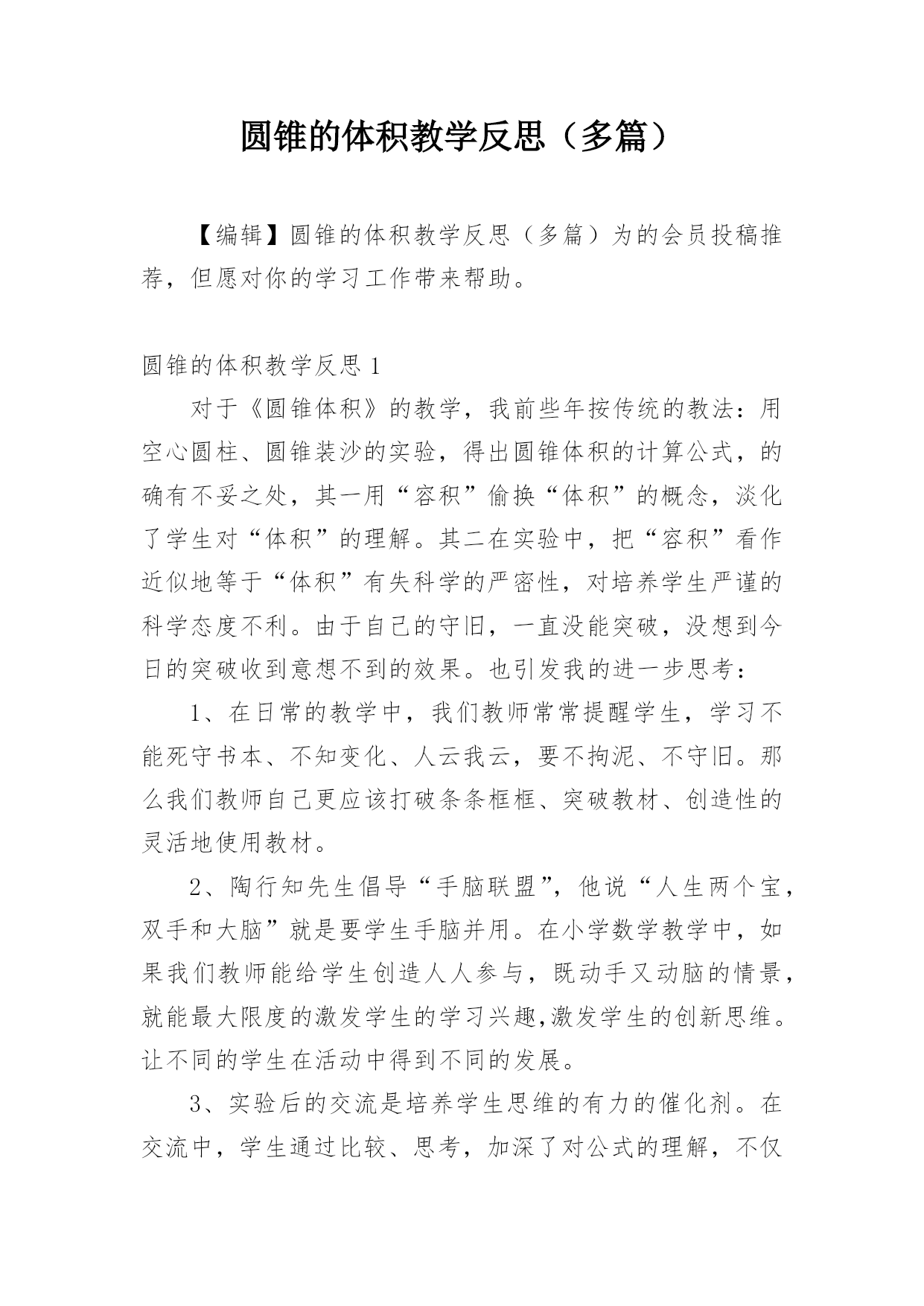 圆锥的体积教学反思（多篇）

【编辑】圆锥的体积教学反思（多篇）为的会员投稿推荐，但愿对你的学习工作带来帮助。

圆锥的体积教学反思 1

对于《圆锥体积》的教学，我前些年按传统的教法：用空心圆柱、圆锥装沙的实验，得出圆锥体积的计算公式，的确有不妥之处，其一用“容积”偷换“体积”的概念，淡化了学生对“体积”的理解。其二在实验中，把“容积”看作近似地等于“体积”有失科学的严密性，对培养学生严谨的科学态度不利。由于自己的守旧，一直没能突破，没想到今日的突破收到意想不到的效果。也引发我的进一步思考：

1、在日常的教学中，我们教师常常提醒学生，学习不能死守书本、不知变化、人云我云，要不拘泥、不守旧。那么我们教师自己更应该打破条条框框、突破教材、创造性的灵活地使用教材。

2、陶行知先生倡导“手脑联盟”，他说“人生两个宝，双手和大脑”就是要学生手脑并用。在小学数学教学中，如果我们教师能给学生创造人人参与，既动手又动脑的情景，就能最大限度的激发学生的学习兴趣,激发学生的创新思维。让不同的学生在活动中得到不同的发展。

3、实验后的交流是培养学生思维的有力的催化剂。在交流中，学生通过比较、思考，加深了对公式的理解，不仅